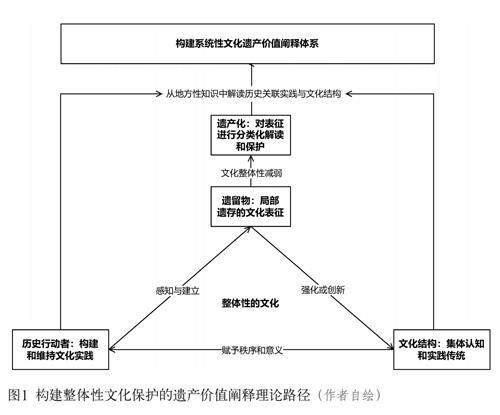 构建系统性文化遗产价值阐释体系

从地方性知识中解读历史关联实践与文化结构

遗产化：对表征进行分类化解读和保护

文化整体性减弱

遗留物：局部遗存的文化表征

感知与建立

强化或创新

整体性的文化

历史行动者：构建和维持文化实践

赋予秩序和意义

文化结构：集体认知和实践传统

图1 构建整体性文化保护的遗产价值阐释理论路径（作者自绘）